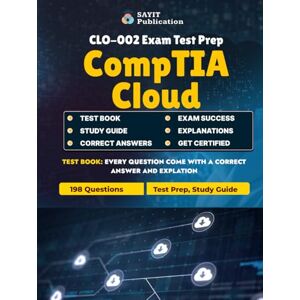 SAYIT
Publication

CLO-002 Exam Test Prep

CompTIA
Cloud

TEST BOOK
STUDY GUIDE
CORRECT ANSWERS

EXAM SUCCESS
EXPLANATIONS
GET CERTIFIED

TEST BOOK: EVERY QUESTION COME WITH A CORRECT ANSWER AND EXPLATION

198 Questions

Test Prep, Study Guide